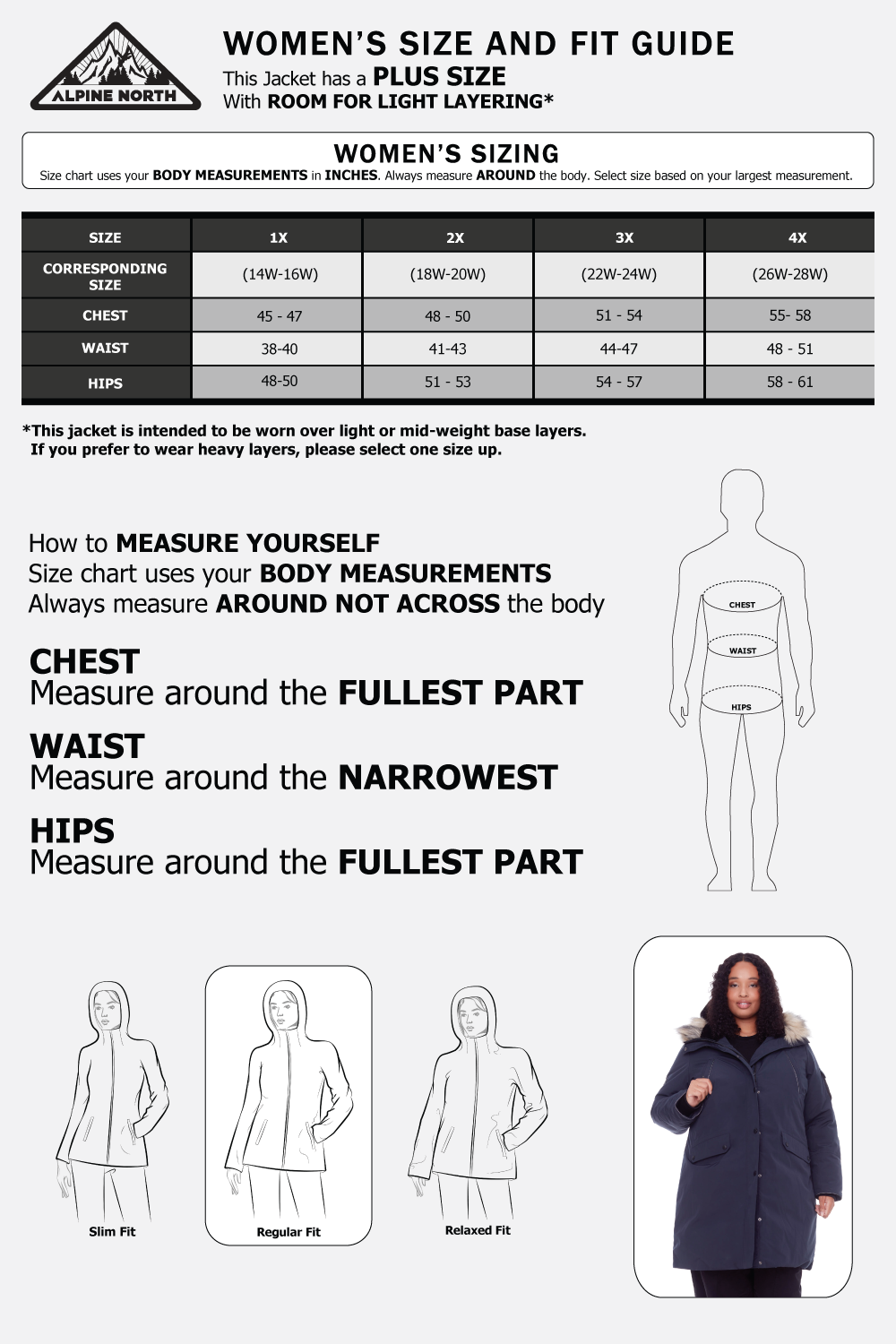 ALPINE NORTH

WOMEN'S SIZE AND FIT GUIDE
This Jacket has a PLUS SIZE
With ROOM FOR LIGHT LAYERING*

WOMEN'S SIZING
Size chart uses your BODY MEASUREMENTS in INCHES. Always measure AROUND the body. Select size based on your largest measurement.

| SIZE | 1X | 2X | 3X | 4X |
|---|---|---|---|---|
| CORRESPONDING SIZE | (14W-16W) | (18W-20W) | (22W-24W) | (26W-28W) |
| CHEST | 45 - 47 | 48 - 50 | 51 - 54 | 55- 58 |
| WAIST | 38-40 | 41-43 | 44-47 | 48 - 51 |
| HIPS | 48-50 | 51 - 53 | 54 - 57 | 58 - 61 |

*This jacket is intended to be worn over light or mid-weight base layers.
If you prefer to wear heavy layers, please select one size up.

How to MEASURE YOURSELF
Size chart uses your BODY MEASUREMENTS
Always measure AROUND NOT ACROSS the body

CHEST
Measure around the FULLEST PART

WAIST
Measure around the NARROWEST

HIPS
Measure around the FULLEST PART

CHEST
WAIST
HIPS

Slim Fit
Regular Fit
Relaxed Fit